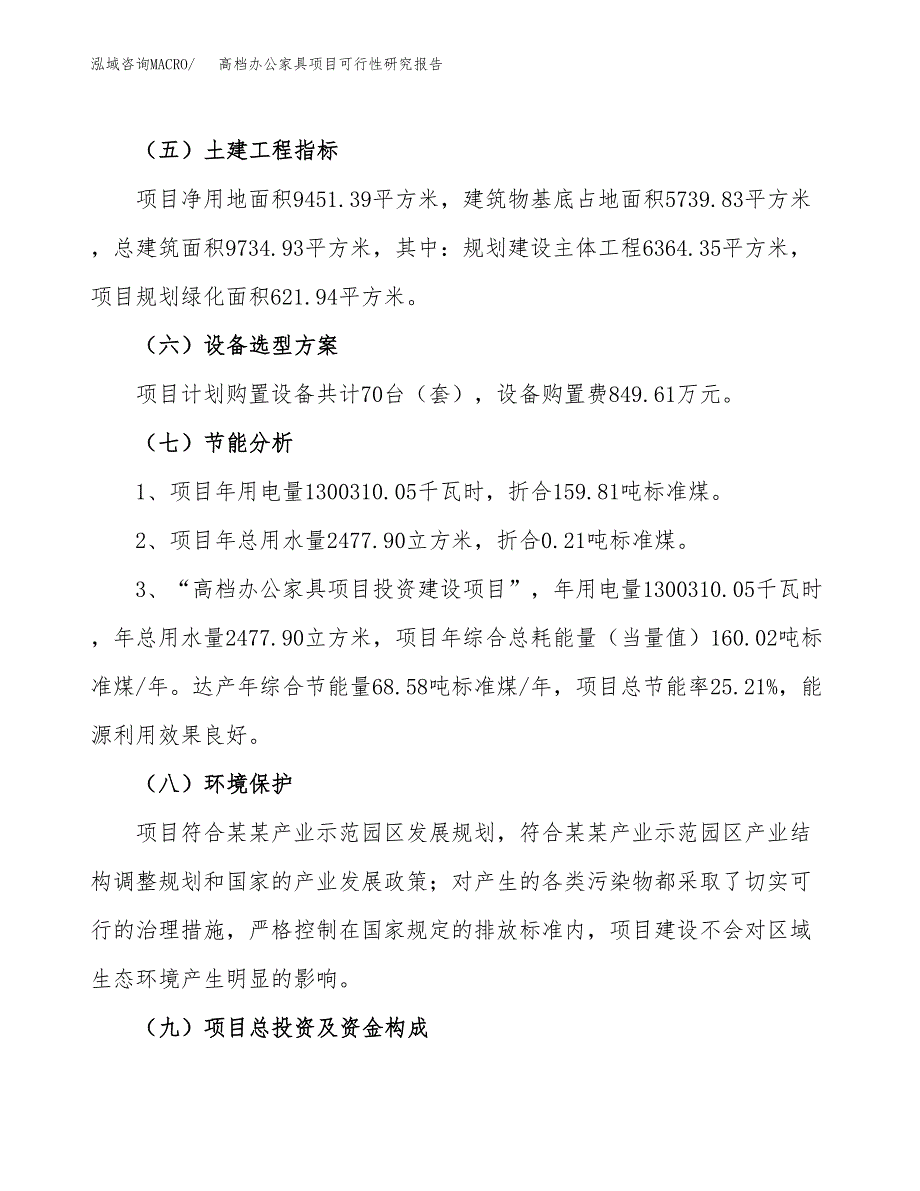 泓域咨询MACRO/　高档办公家具项目可行性研究报告

（五）土建工程指标

项目净用地面积9451.39平方米，建筑物基底占地面积5739.83平方米，总建筑面积9734.93平方米，其中：规划建设主体工程6364.35平方米，项目规划绿化面积621.94平方米。

（六）设备选型方案

项目计划购置设备共计70台（套），设备购置费849.61万元。

（七）节能分析

1、项目年用电量1300310.05千瓦时，折合159.81吨标准煤。

2、项目年总用水量2477.90立方米，折合0.21吨标准煤。

3、“高档办公家具项目投资建设项目”，年用电量1300310.05千瓦时，年总用水量2477.90立方米，项目年综合总耗能量（当量值）160.02吨标准煤/年。达产年综合节能量68.58吨标准煤/年，项目总节能率25.21%，能源利用效果良好。

（八）环境保护

项目符合某某产业示范园区发展规划，符合某某产业示范园区产业结构调整规划和国家的产业发展政策；对产生的各类污染物都采取了切实可行的治理措施，严格控制在国家规定的排放标准内，项目建设不会对区域生态环境产生明显的影响。

（九）项目总投资及资金构成